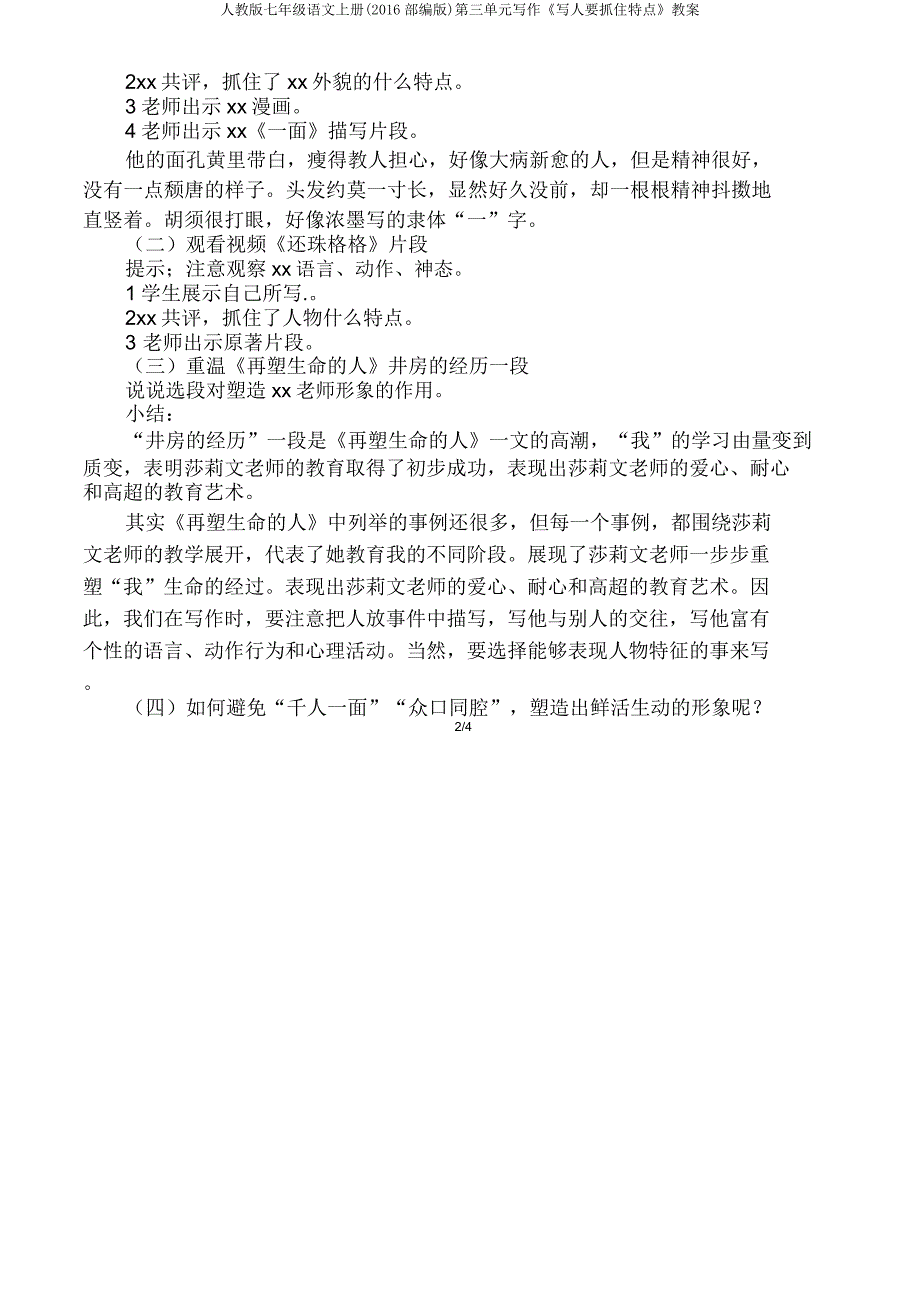 人教版七年级语文上册(2016 部编版)第三单元写作《写人要抓住特点》教案

2xx 共评，抓住了 xx 外貌的什么特点。
3 老师出示 xx 漫画。
4 老师出示 xx《一面》描写片段。

他的面孔黄里带白，瘦得教人担心，好像大病新愈的人，但是精神很好，没有一点颓唐的样子。头发约莫一寸长，显然好久没前，却一根根精神抖擞地直竖着。胡须很打眼，好像浓墨写的隶体“一”字。

（二）观看视频《还珠格格》片段
提示；注意观察 xx 语言、动作、神态。
1 学生展示自己所写.。
2xx 共评，抓住了人物什么特点。
3 老师出示原著片段。
（三）重温《再塑生命的人》井房的经历一段
说说选段对塑造 xx 老师形象的作用。
小结：

“井房的经历”一段是《再塑生命的人》一文的高潮，“我”的学习由量变到质变，表明莎莉文老师的教育取得了初步成功，表现出莎莉文老师的爱心、耐心和高超的教育艺术。

其实《再塑生命的人》中列举的事例还很多，但每一个事例，都围绕莎莉文老师的教学展开，代表了她教育我的不同阶段。展现了莎莉文老师一步步重塑“我”生命的经过。表现出莎莉文老师的爱心、耐心和高超的教育艺术。因此，我们在写作时，要注意把人放事件中描写，写他与别人的交往，写他富有个性的语言、动作行为和心理活动。当然，要选择能够表现人物特征的事来写。

（四）如何避免“千人一面”“众口同腔”，塑造出鲜活生动的形象呢？

2/4